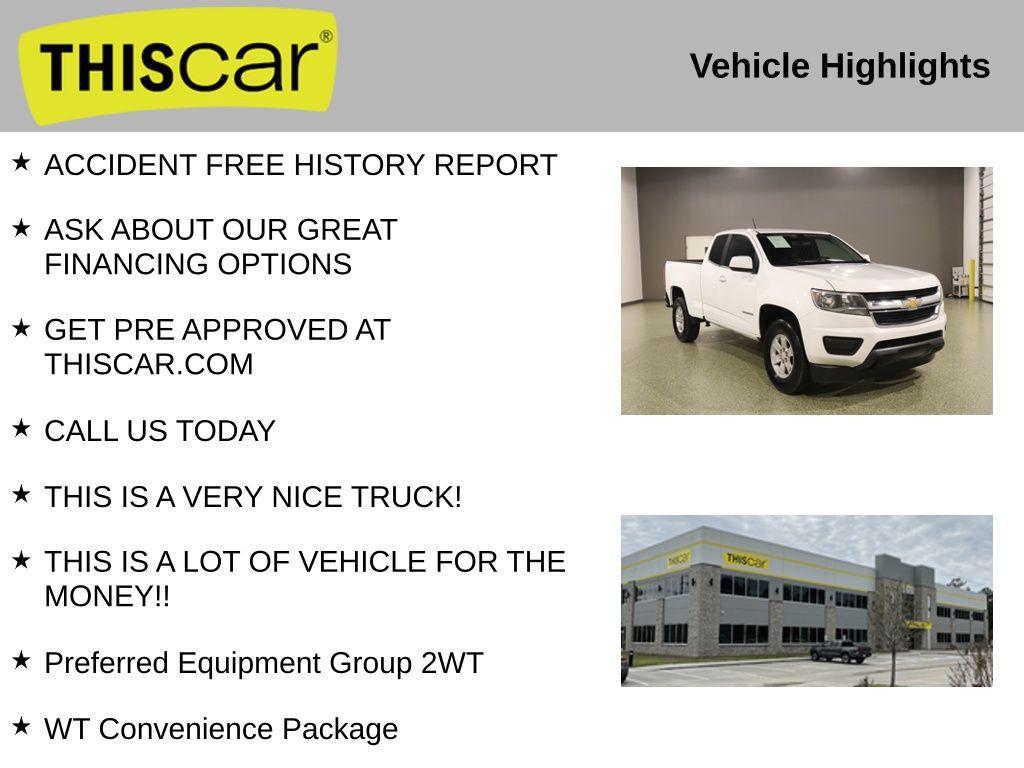 THIScar®

Vehicle Highlights

★ ACCIDENT FREE HISTORY REPORT

★ ASK ABOUT OUR GREAT FINANCING OPTIONS

★ GET PRE APPROVED AT THISCAR.COM

★ CALL US TODAY

★ THIS IS A VERY NICE TRUCK!

★ THIS IS A LOT OF VEHICLE FOR THE MONEY!!

★ Preferred Equipment Group 2WT

★ WT Convenience Package